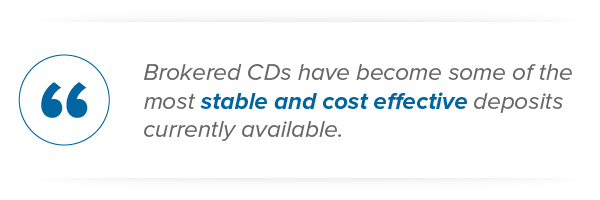 “

Brokered CDs have become some of the most stable and cost effective deposits currently available.